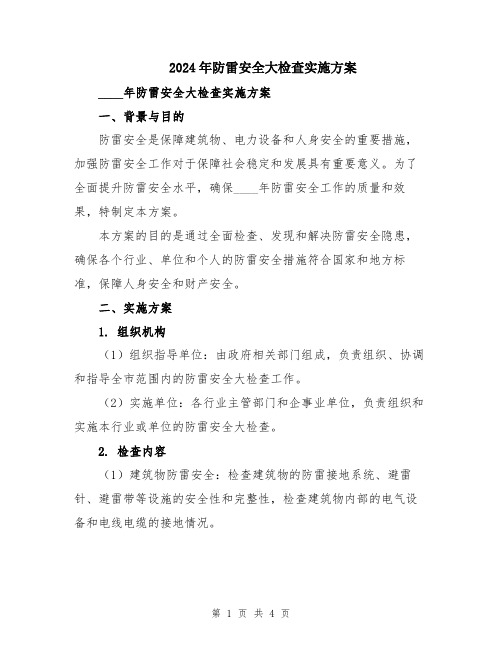 2024年防雷安全大检查实施方案

____年防雷安全大检查实施方案

一、背景与目的

防雷安全是保障建筑物、电力设备和人身安全的重要措施，加强防雷安全工作对于保障社会稳定和发展具有重要意义。为了全面提升防雷安全水平，确保____年防雷安全工作的质量和效果，特制定本方案。

本方案的目的是通过全面检查、发现和解决防雷安全隐患，确保各个行业、单位和个人的防雷安全措施符合国家和地方标准，保障人身安全和财产安全。

二、实施方案

1. 组织机构

（1）组织指导单位：由政府相关部门组成，负责组织、协调和指导全市范围内的防雷安全大检查工作。

（2）实施单位：各行业主管部门和企事业单位，负责组织和实施本行业或单位的防雷安全大检查。

2. 检查内容

（1）建筑物防雷安全：检查建筑物的防雷接地系统、避雷针、避雷带等设施的安全性和完整性，检查建筑物内部的电气设备和电线电缆的接地情况。

第 1 页 共 4 页